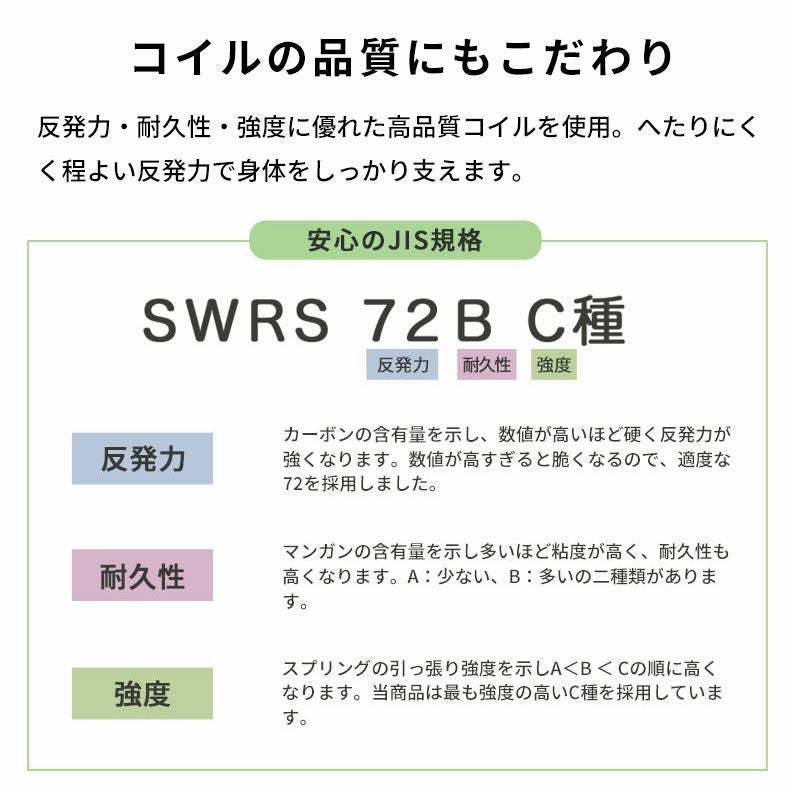 コイルの品質にもこだわり

反発力・耐久性・強度に優れた高品質コイルを使用。へたりにくく程よい反発力で身体をしっかり支えます。

安心のJIS規格

SWRS 72B C種

反発力 耐久性 強度

反発力

カーボンの含有量を示し、数値が高いほど硬く反発力が強くなります。数値が高すぎると脆くなるので、適度な72を採用しました。

耐久性

マンガンの含有量を示し多いほど粘度が高く、耐久性も高くなります。A：少ない、B：多いの二種類があります。

強度

スプリングの引っ張り強度を示しA<B < Cの順に高くなります。当商品は最も強度の高いC種を採用しています。